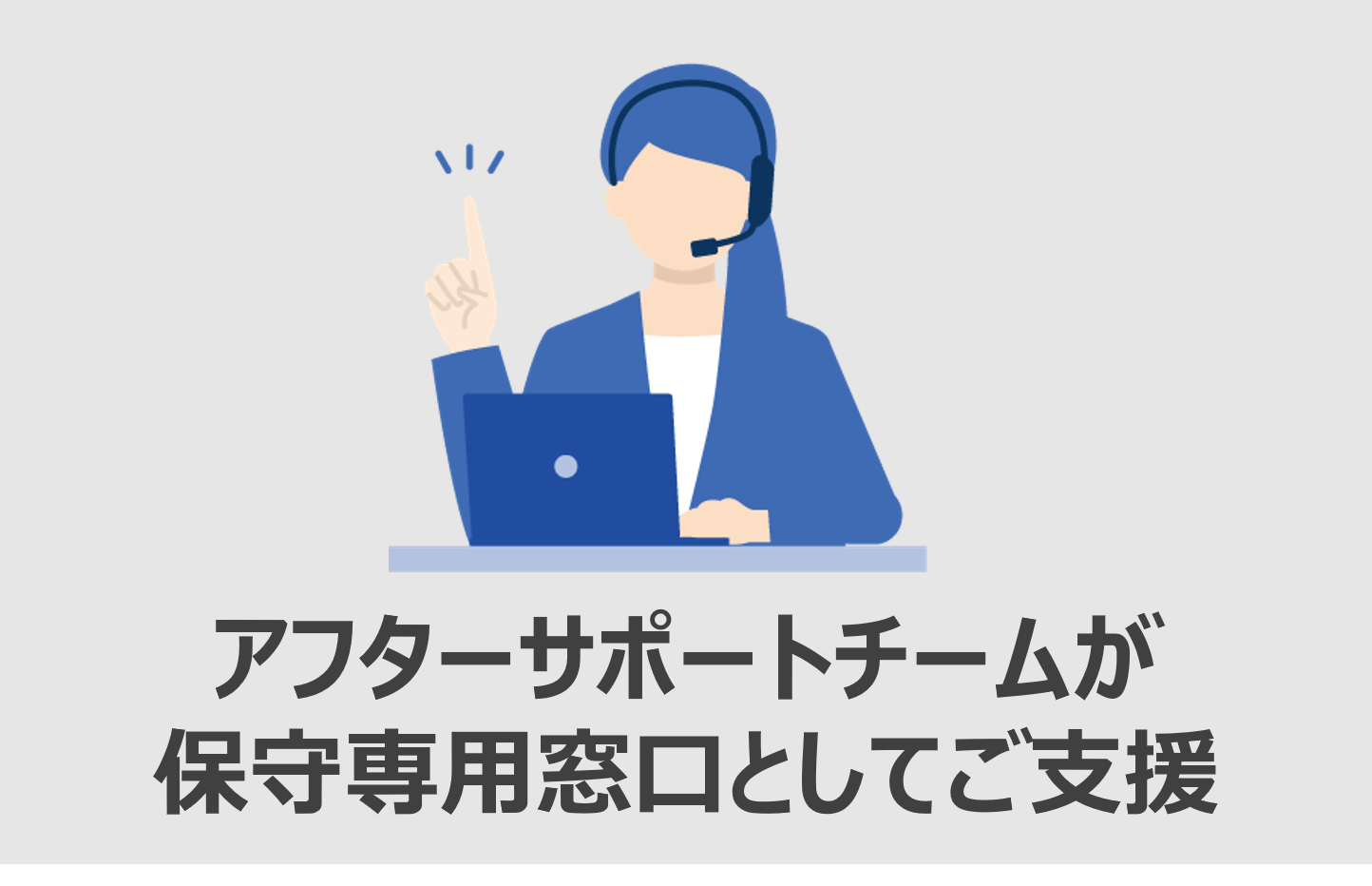 アフターサポートチームが
保守専用窓口としてご支援